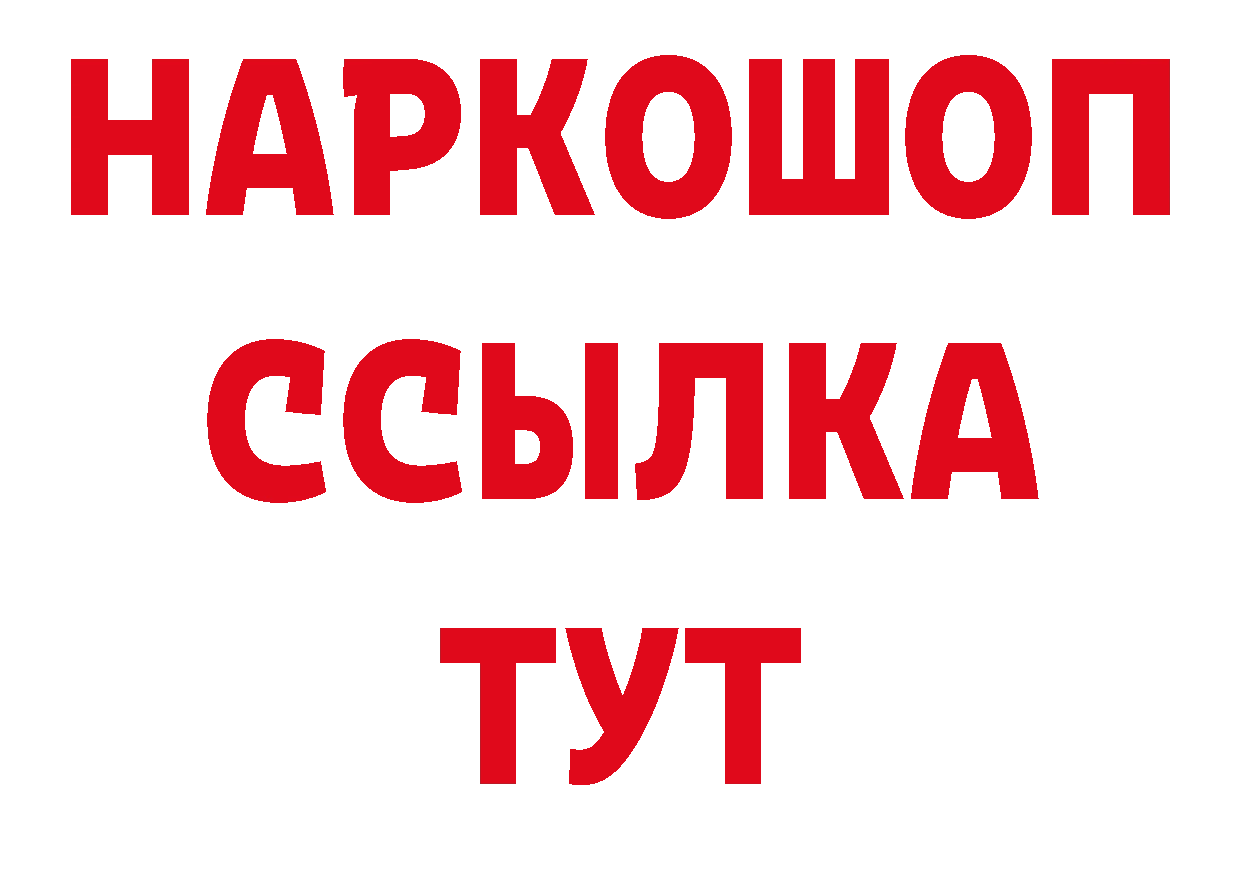 НАРКОШОП
ССЫЛКА
ТУТ